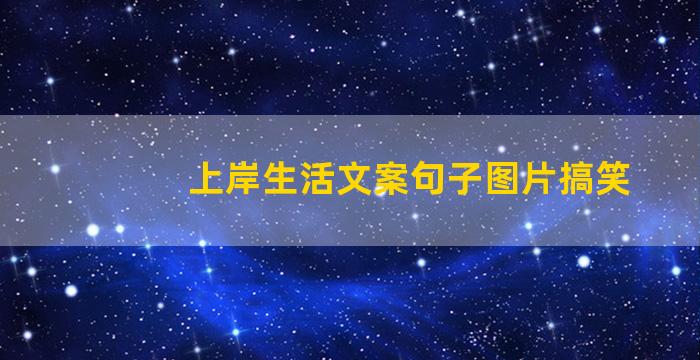 上岸生活文案句子图片搞笑